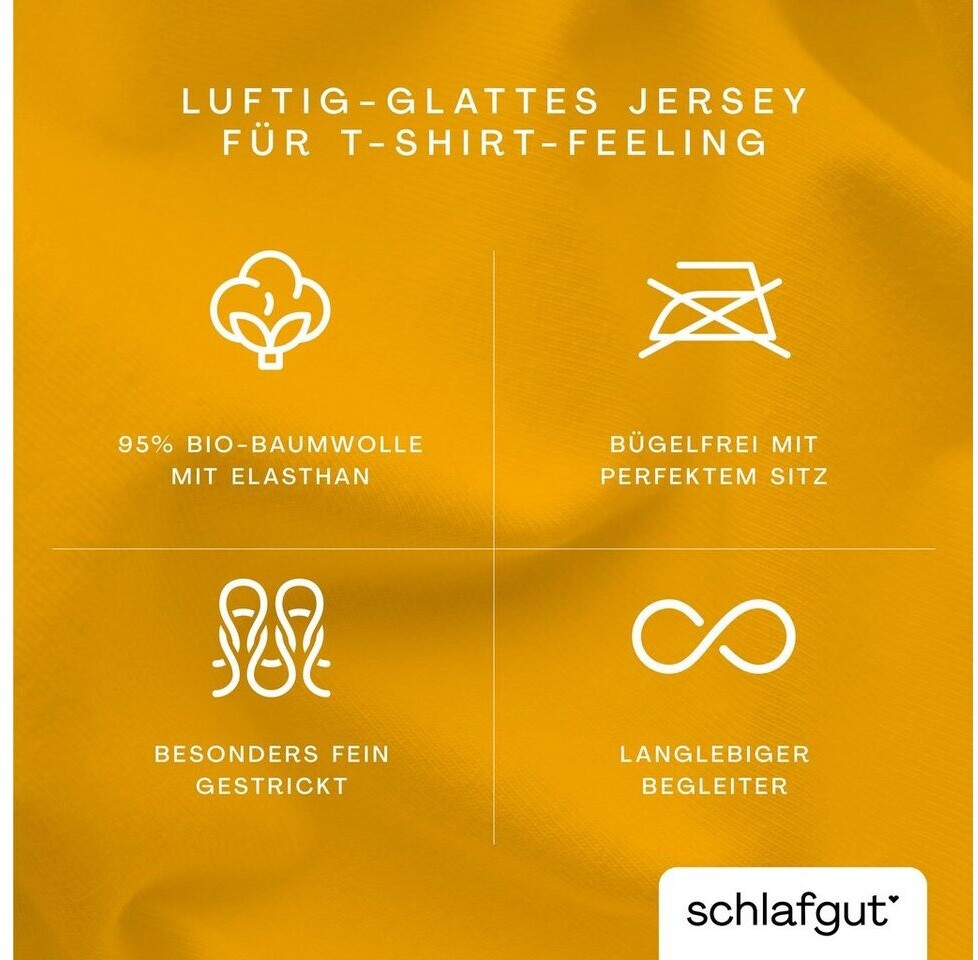 LUFTIG-GLATTES JERSEY FÜR T-SHIRT-FEELING

95% BIO-BAUMWOLLE MIT ELASTHAN

BÜGELFREI MIT PERFEKTEM SITZ

BESONDERS FEIN GESTRICKT

LANGLEBIGER BEGLEITER

schlafgut